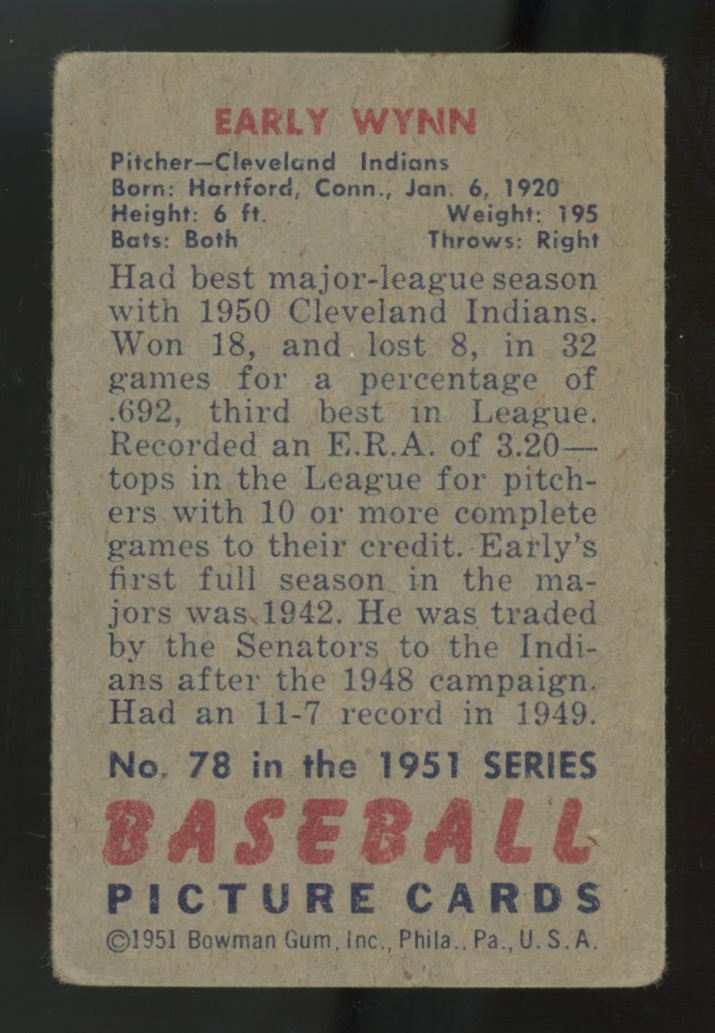 EARLY WYNN

Pitcher—Cleveland Indians
Born: Hartford, Conn., Jan. 6, 1920
Height: 6 ft. Weight: 195
Bats: Both Throws: Right

Had best major-league season with 1950 Cleveland Indians. Won 18, and lost 8, in 32 games for a percentage of .692, third best in League. Recorded an E.R.A. of 3.20—tops in the League for pitchers with 10 or more complete games to their credit. Early's first full season in the majors was 1942. He was traded by the Senators to the Indians after the 1948 campaign. Had an 11-7 record in 1949.

No. 78 in the 1951 SERIES
BASEBALL
PICTURE CARDS
©1951 Bowman Gum, Inc., Phila., Pa., U. S. A.